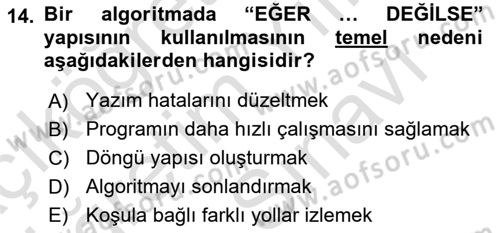 14. Bir algoritmada “EĞER … DEĞİLSE” yapısının kullanılmasının temel nedeni aşağıdakilerden hangisidir?

A) Yazım hatalarını düzeltmek
B) Programın daha hızlı çalışmasını sağlamak
C) Döngü yapısı oluşturmak
D) Algoritmayı sonlandırmak
E) Koşula bağlı farklı yollar izlemek

www.aofsoru.com
www.aofsoru.com
www.aofsoru.com